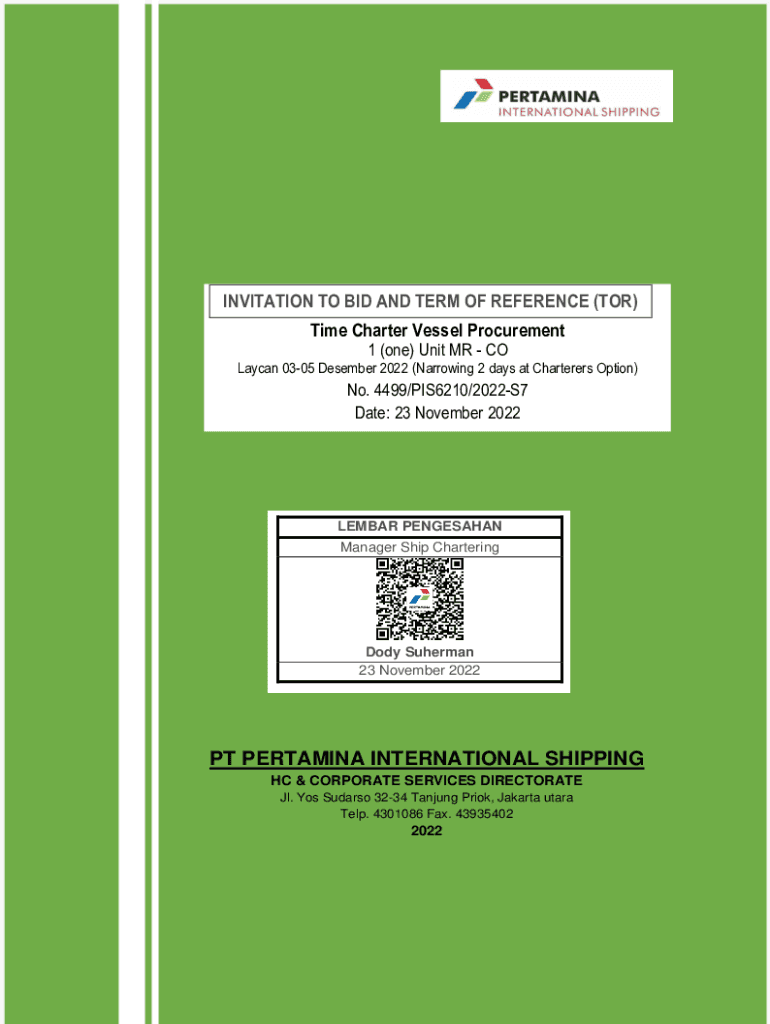 PERTAMINA
INTERNATIONAL SHIPPING

INVITATION TO BID AND TERM OF REFERENCE (TOR)

Time Charter Vessel Procurement
1 (one) Unit MR - CO
Laycan 03-05 Desember 2022 (Narrowing 2 days at Charterers Option)
No. 4499/PIS6210/2022-S7
Date: 23 November 2022

LEMBAR PENGESAHAN
Manager Ship Chartering
Dody Suherman
23 November 2022

PT PERTAMINA INTERNATIONAL SHIPPING
HC & CORPORATE SERVICES DIRECTORATE
Jl. Yos Sudarso 32-34 Tanjung Priok, Jakarta utara
Telp. 4301086 Fax. 43935402
2022